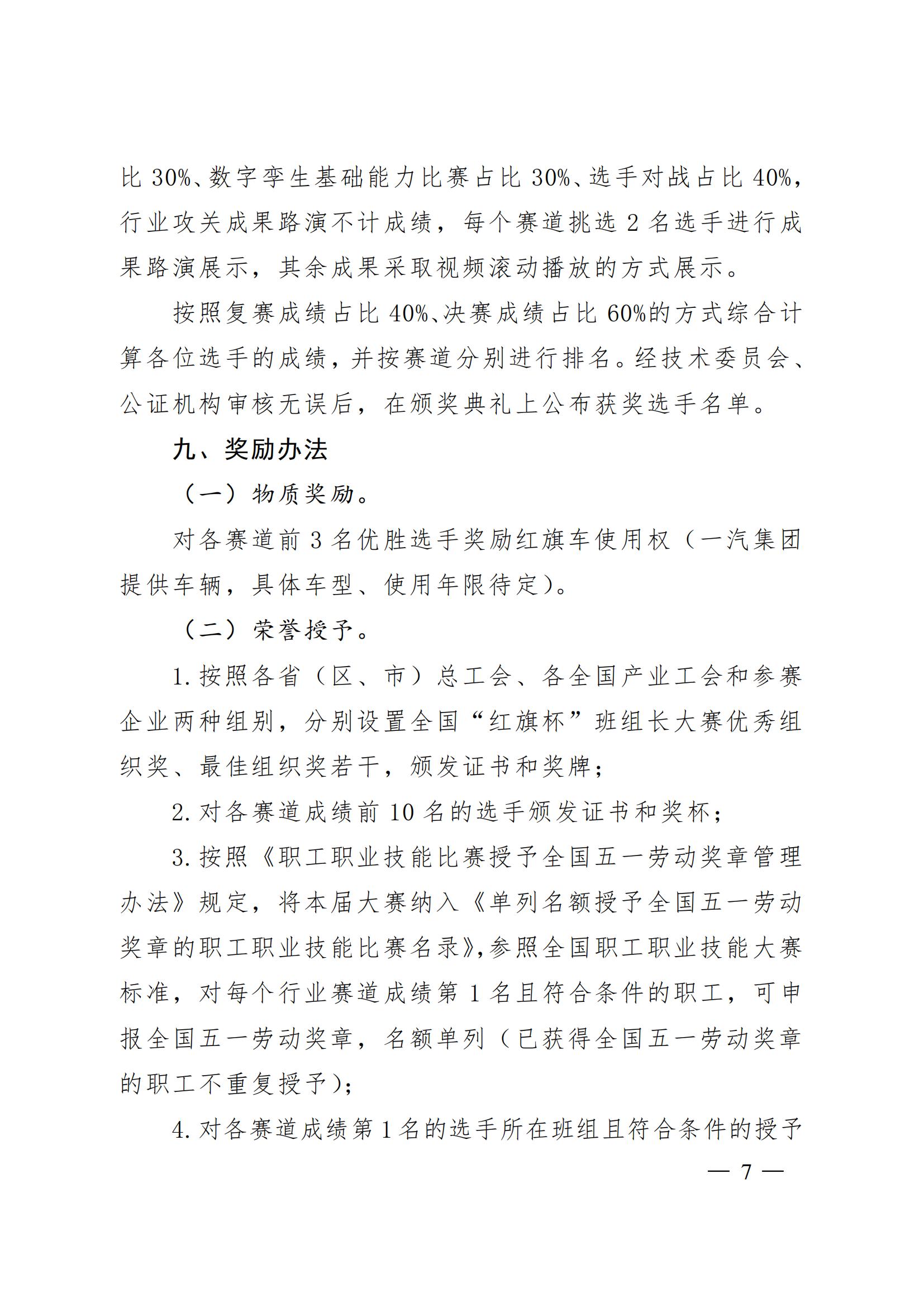 比 30%、数字孪生基础能力比赛占比 30%、选手对战占比 40%，行业攻关成果路演不计成绩，每个赛道挑选 2 名选手进行成果路演展示，其余成果采取视频滚动播放的方式展示。

按照复赛成绩占比 40%、决赛成绩占比 60%的方式综合计算各位选手的成绩，并按赛道分别进行排名。经技术委员会、公证机构审核无误后，在颁奖典礼上公布获奖选手名单。

九、奖励办法

（一）物质奖励。

对各赛道前 3 名优胜选手奖励红旗车使用权（一汽集团提供车辆，具体车型、使用年限待定）。

（二）荣誉授予。

1. 按照各省（区、市）总工会、各全国产业工会和参赛企业两种组别，分别设置全国“红旗杯”班组长大赛优秀组织奖、最佳组织奖若干，颁发证书和奖牌；

2. 对各赛道成绩前 10 名的选手颁发证书和奖杯；

3. 按照《职工职业技能比赛授予全国五一劳动奖章管理办法》规定，将本届大赛纳入《单列名额授予全国五一劳动奖章的职工职业技能比赛名录》，参照全国职工职业技能大赛标准，对每个行业赛道成绩第 1 名且符合条件的职工，可申报全国五一劳动奖章，名额单列（已获得全国五一劳动奖章的职工不重复授予）；

4. 对各赛道成绩第 1 名的选手所在班组且符合条件的授予

— 7 —